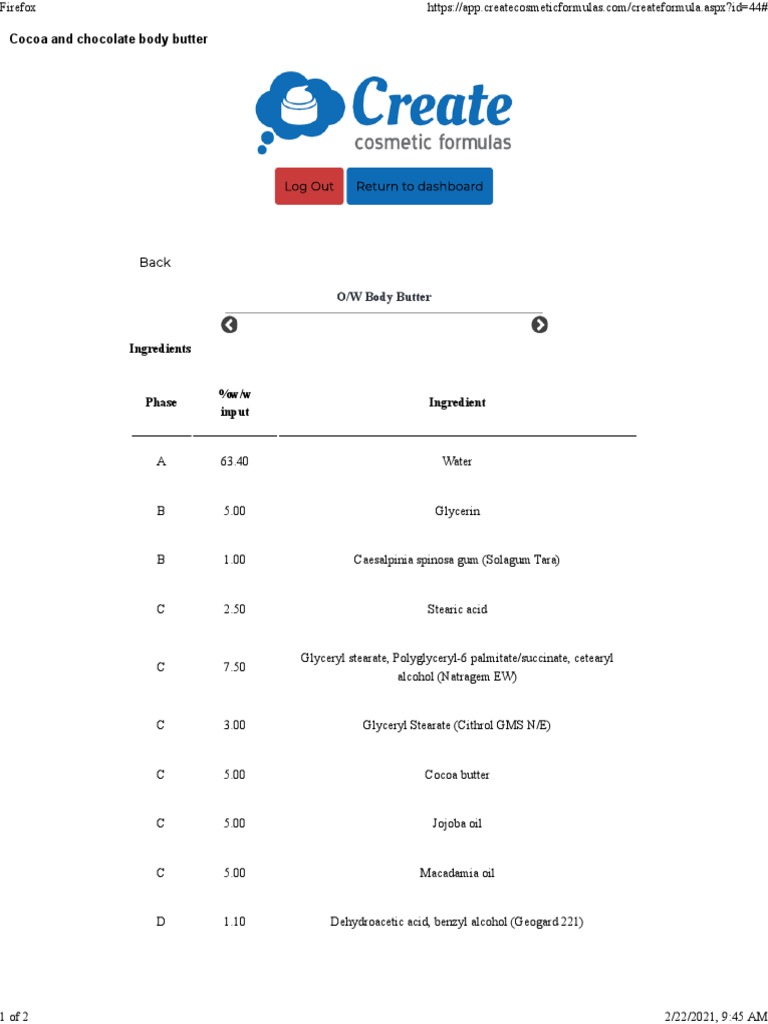 Firefox

https://app.createcosmeticformulas.com/createformula.aspx?id=44#

Cocoa and chocolate body butter

Create
cosmetic formulas

Log Out

Return to dashboard

Back

O/W Body Butter

Ingredients

| Phase | %w/w input | Ingredient |
|---|---|---|
| A | 63.40 | Water |
| B | 5.00 | Glycerin |
| B | 1.00 | Caesalpinia spinosa gum (Solagum Tara) |
| C | 2.50 | Stearic acid |
| C | 7.50 | Glyceryl stearate, Polyglyceryl-6 palmitate/succinate, cetearyl alcohol (Natragem EW) |
| C | 3.00 | Glyceryl Stearate (Cithrol GMS N/E) |
| C | 5.00 | Cocoa butter |
| C | 5.00 | Jojoba oil |
| C | 5.00 | Macadamia oil |
| D | 1.10 | Dehydroacetic acid, benzyl alcohol (Geogard 221) |

1 of 2

2/22/2021, 9:45 AM